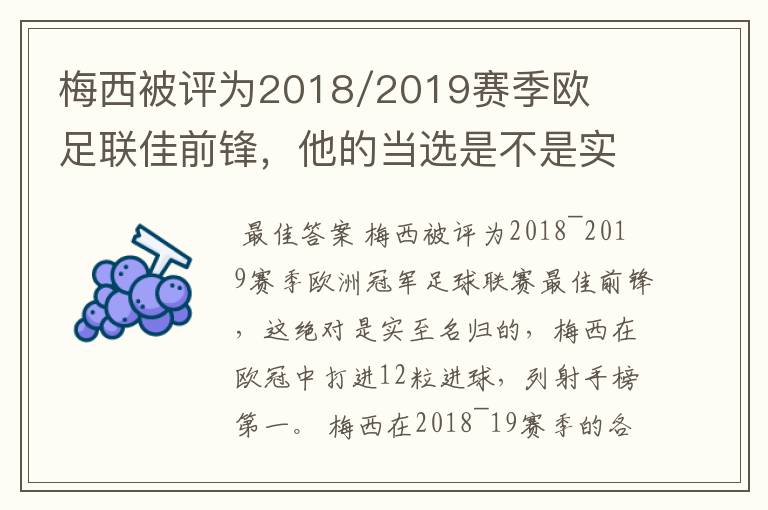 梅西被评为2018/2019赛季欧足联佳前锋，他的当选是不是实

最佳答案 梅西被评为2018¯2019赛季欧洲冠军足球联赛最佳前锋，这绝对是实至名归的，梅西在欧冠中打进12粒进球，列射手榜第一。梅西在2018¯19赛季的各